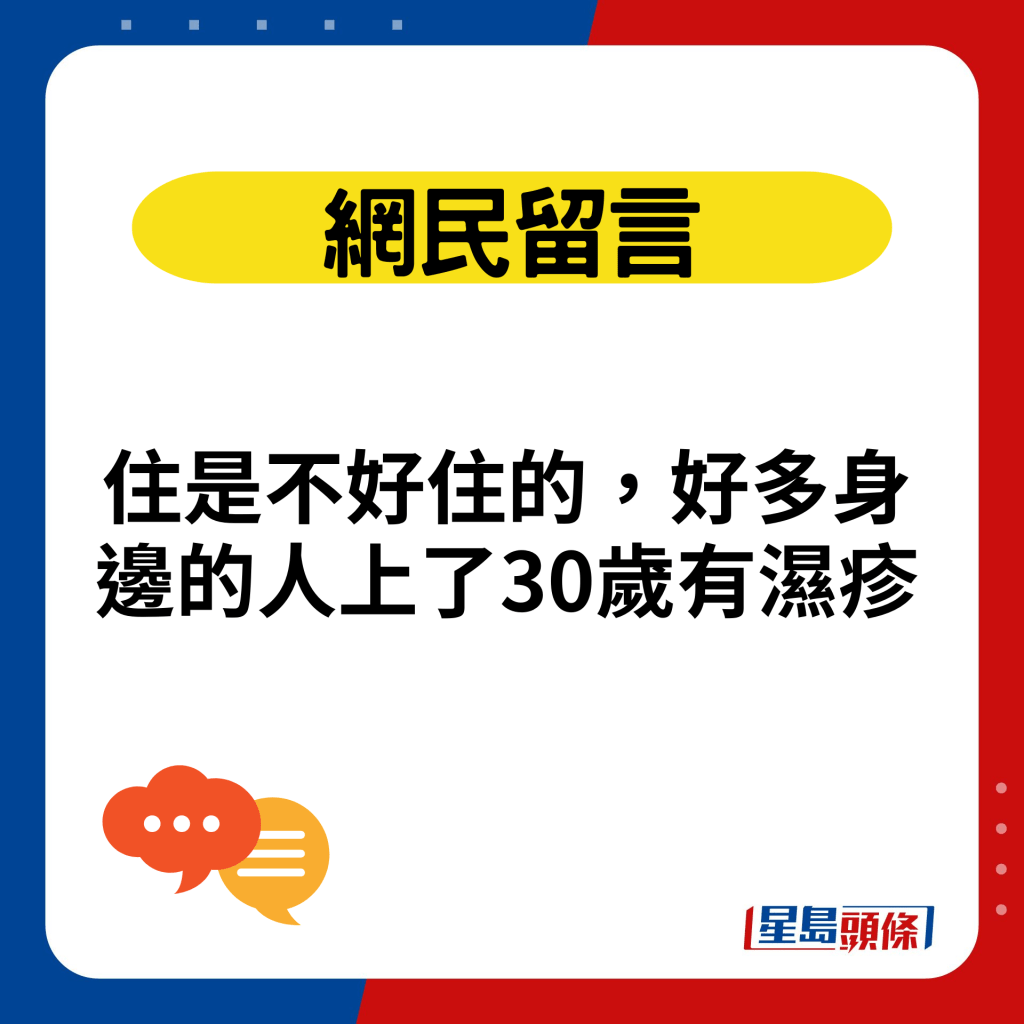 網民留言

住是不好住的，好多身邊的人上了30歲有濕疹

星島頭條